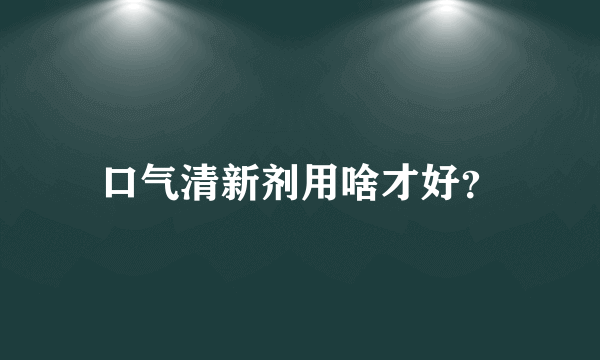 口气清新剂用啥才好?